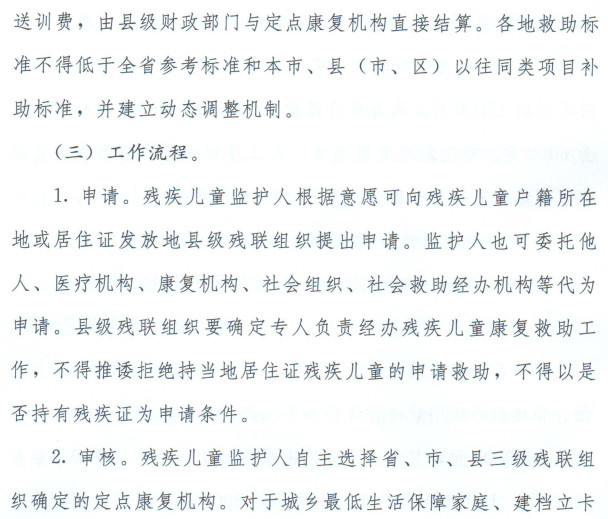 送训费，由县级财政部门与定点康复机构直接结算。各地救助标准不得低于全省参考标准和本市、县（市、区）以往同类项目补助标准，并建立动态调整机制。

（三）工作流程。

1. 申请。残疾儿童监护人根据意愿可向残疾儿童户籍所在地或居住证发放地县级残联组织提出申请。监护人也可委托他人、医疗机构、康复机构、社会组织、社会救助经办机构等代为申请。县级残联组织要确定专人负责经办残疾儿童康复救助工作，不得推诿拒绝持当地居住证残疾儿童的申请救助，不得以是否持有残疾证为申请条件。

2. 审核。残疾儿童监护人自主选择省、市、县三级残联组织确定的定点康复机构。对于城乡最低生活保障家庭、建档立卡